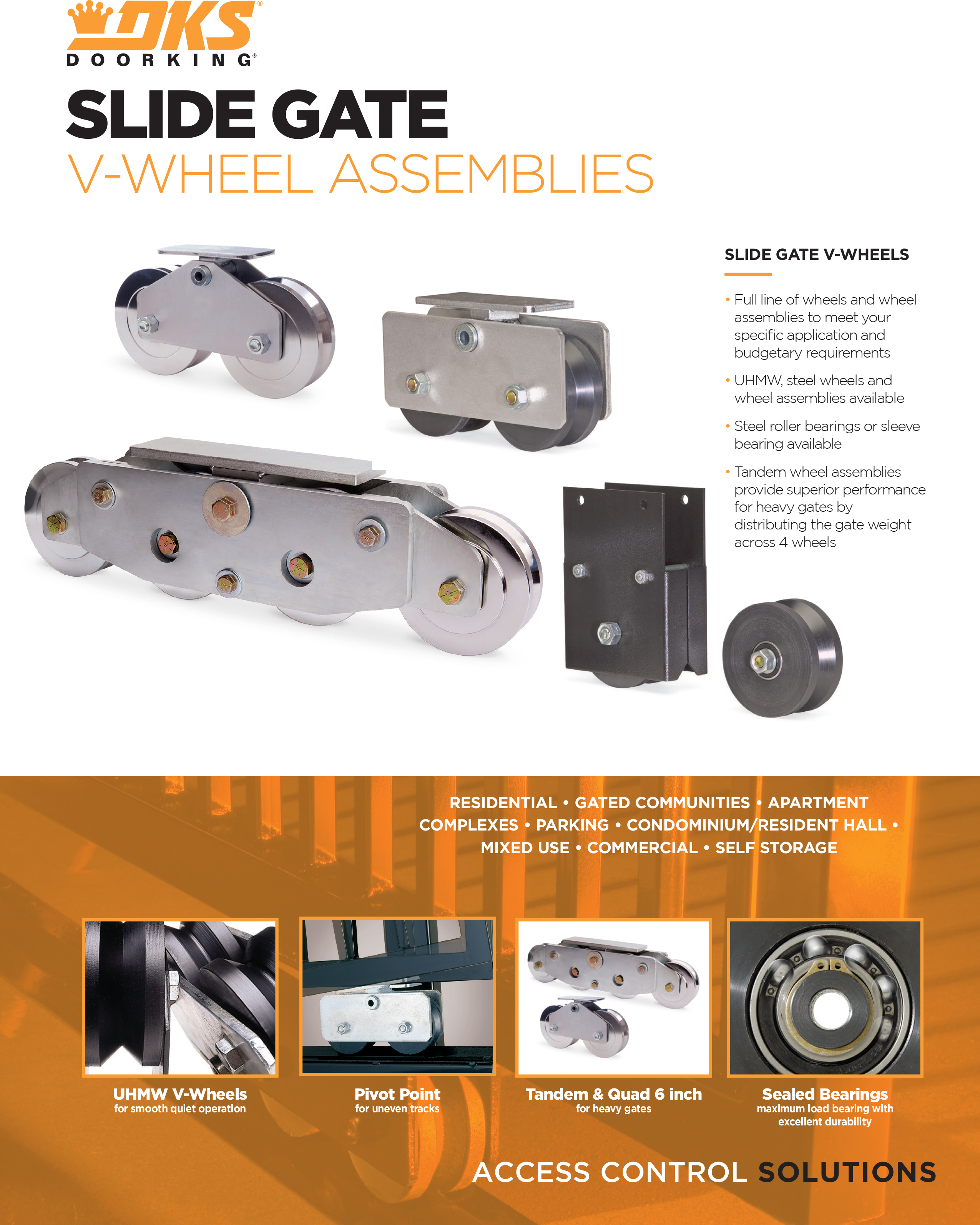 DKS®
DOORKING®

SLIDE GATE
V-WHEEL ASSEMBLIES

SLIDE GATE V-WHEELS

• Full line of wheels and wheel assemblies to meet your specific application and budgetary requirements
• UHMW, steel wheels and wheel assemblies available
• Steel roller bearings or sleeve bearing available
• Tandem wheel assemblies provide superior performance for heavy gates by distributing the gate weight across 4 wheels

RESIDENTIAL • GATED COMMUNITIES • APARTMENT COMPLEXES • PARKING • CONDOMINIUM/RESIDENT HALL • MIXED USE • COMMERCIAL • SELF STORAGE

UHMW V-Wheels
for smooth quiet operation

Pivot Point
for uneven tracks

Tandem & Quad 6 inch
for heavy gates

Sealed Bearings
maximum load bearing with excellent durability

ACCESS CONTROL SOLUTIONS